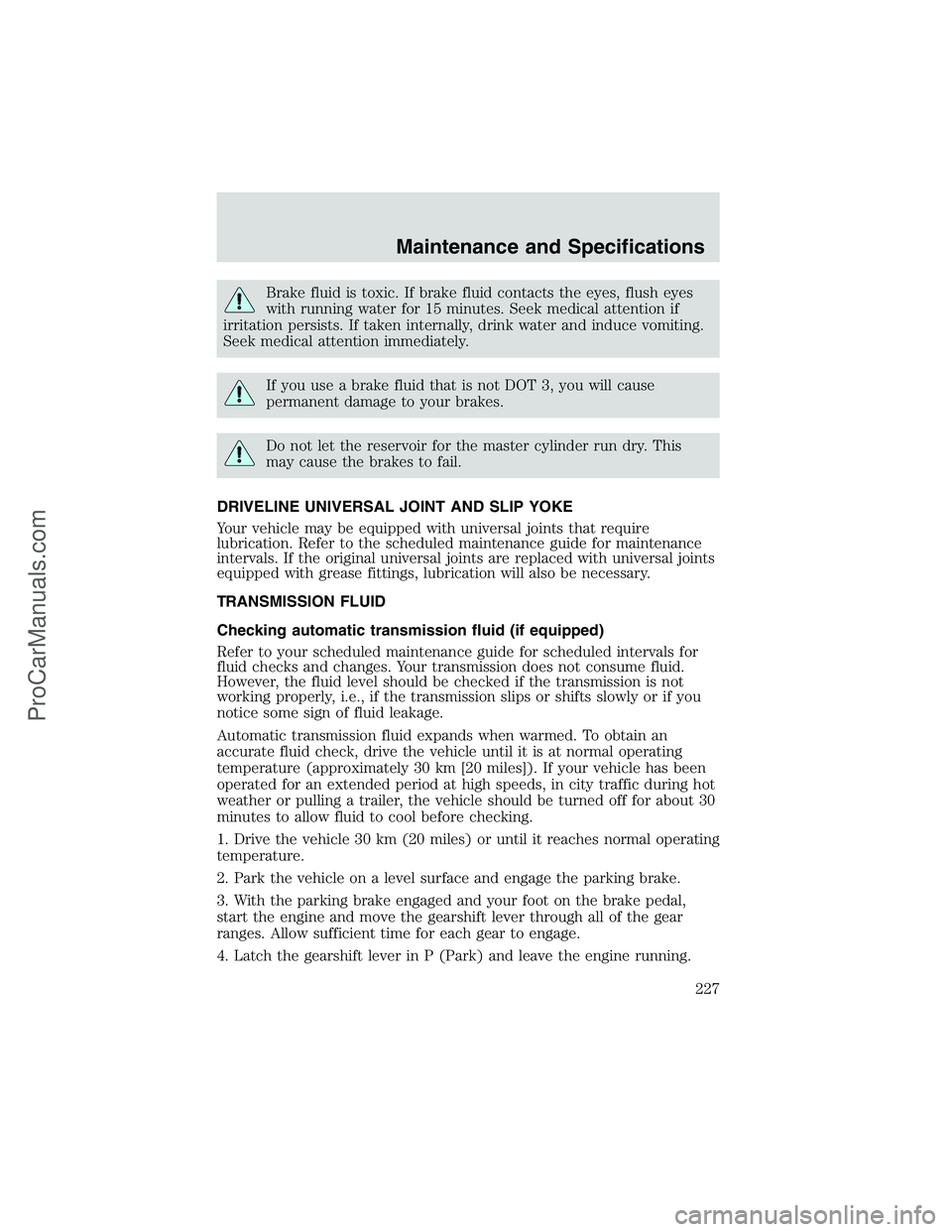 Maintenance and Specifications

Brake fluid is toxic. If brake fluid contacts the eyes, flush eyes with running water for 15 minutes. Seek medical attention if irritation persists. If taken internally, drink water and induce vomiting. Seek medical attention immediately.

If you use a brake fluid that is not DOT 3, you will cause permanent damage to your brakes.

Do not let the reservoir for the master cylinder run dry. This may cause the brakes to fail.

DRIVELINE UNIVERSAL JOINT AND SLIP YOKE

Your vehicle may be equipped with universal joints that require lubrication. Refer to the scheduled maintenance guide for maintenance intervals. If the original universal joints are replaced with universal joints equipped with grease fittings, lubrication will also be necessary.

TRANSMISSION FLUID

Checking automatic transmission fluid (if equipped)

Refer to your scheduled maintenance guide for scheduled intervals for fluid checks and changes. Your transmission does not consume fluid. However, the fluid level should be checked if the transmission is not working properly, i.e., if the transmission slips or shifts slowly or if you notice some sign of fluid leakage.

Automatic transmission fluid expands when warmed. To obtain an accurate fluid check, drive the vehicle until it is at normal operating temperature (approximately 30 km [20 miles]). If your vehicle has been operated for an extended period at high speeds, in city traffic during hot weather or pulling a trailer, the vehicle should be turned off for about 30 minutes to allow fluid to cool before checking.

1. Drive the vehicle 30 km (20 miles) or until it reaches normal operating temperature.

2. Park the vehicle on a level surface and engage the parking brake.

3. With the parking brake engaged and your foot on the brake pedal, start the engine and move the gearshift lever through all of the gear ranges. Allow sufficient time for each gear to engage.

4. Latch the gearshift lever in P (Park) and leave the engine running.

227

ProCarManuals.com

carmanualsonline.info